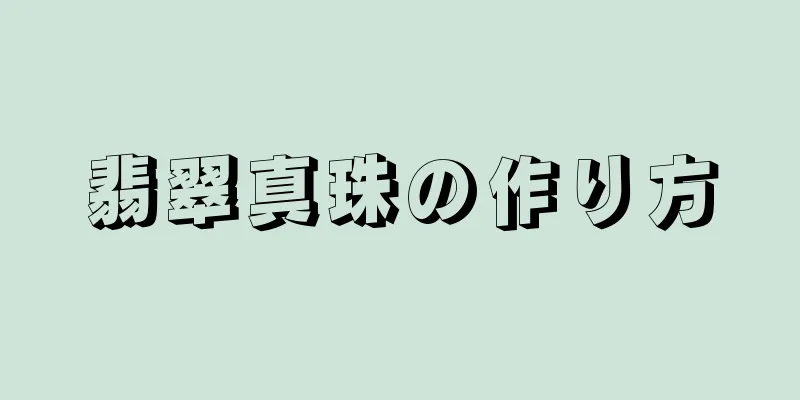 翡翠真珠の作り方